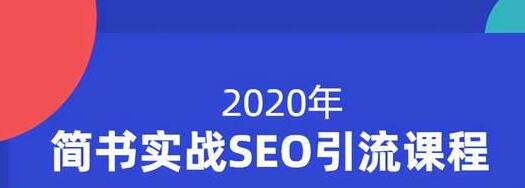 2020年
简书实战SEO引流课程